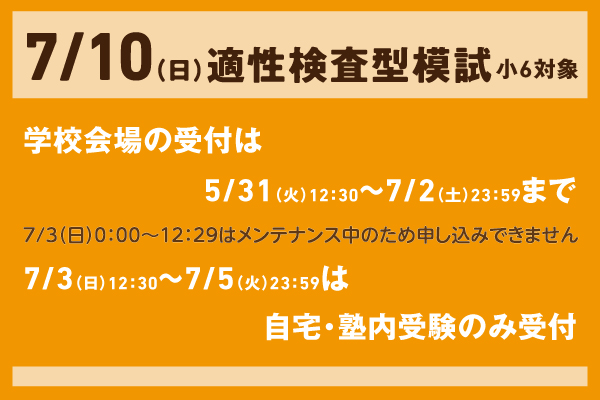 7/10(日)適性検査型模試 小6対象

学校会場の受付は

5/31(火)12:30〜7/2(土)23:59まで

7/3(日)0:00〜12:29はメンテナンス中のため申し込みできません

7/3(日)12:30〜7/5(火)23:59は

自宅・塾内受験のみ受付